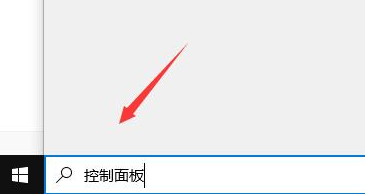 控制面板